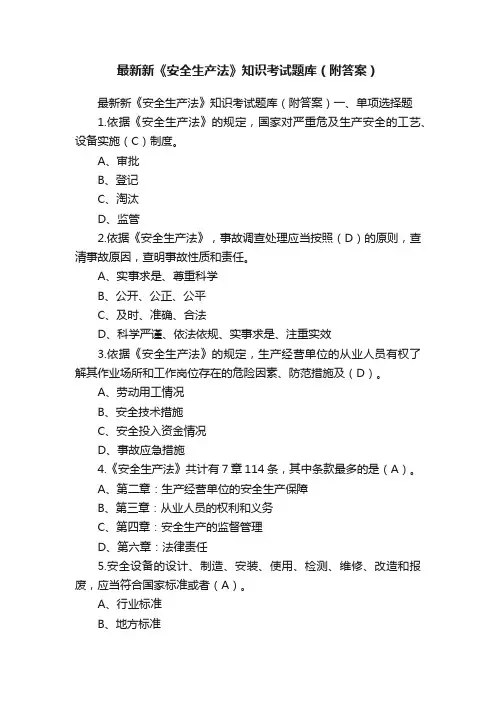 最新新《安全生产法》知识考试题库（附答案）

最新新《安全生产法》知识考试题库（附答案）一、单项选择题

1.依据《安全生产法》的规定，国家对严重危及生产安全的工艺、设备实施（C）制度。

A、审批

B、登记

C、淘汰

D、监管

2.依据《安全生产法》，事故调查处理应当按照（D）的原则，查清事故原因，查明事故性质和责任。

A、实事求是、尊重科学

B、公开、公正、公平

C、及时、准确、合法

D、科学严谨、依法依规、实事求是、注重实效

3.依据《安全生产法》的规定，生产经营单位的从业人员有权了解其作业场所和工作岗位存在的危险因素、防范措施及（D）。

A、劳动用工情况

B、安全技术措施

C、安全投入资金情况

D、事故应急措施

4.《安全生产法》共计有7章114条，其中条款最多的是（A）。

A、第二章：生产经营单位的安全生产保障

B、第三章：从业人员的权利和义务

C、第四章：安全生产的监督管理

D、第六章：法律责任

5.安全设备的设计、制造、安装、使用、检测、维修、改造和报废，应当符合国家标准或者（A）。

A、行业标准

B、地方标准